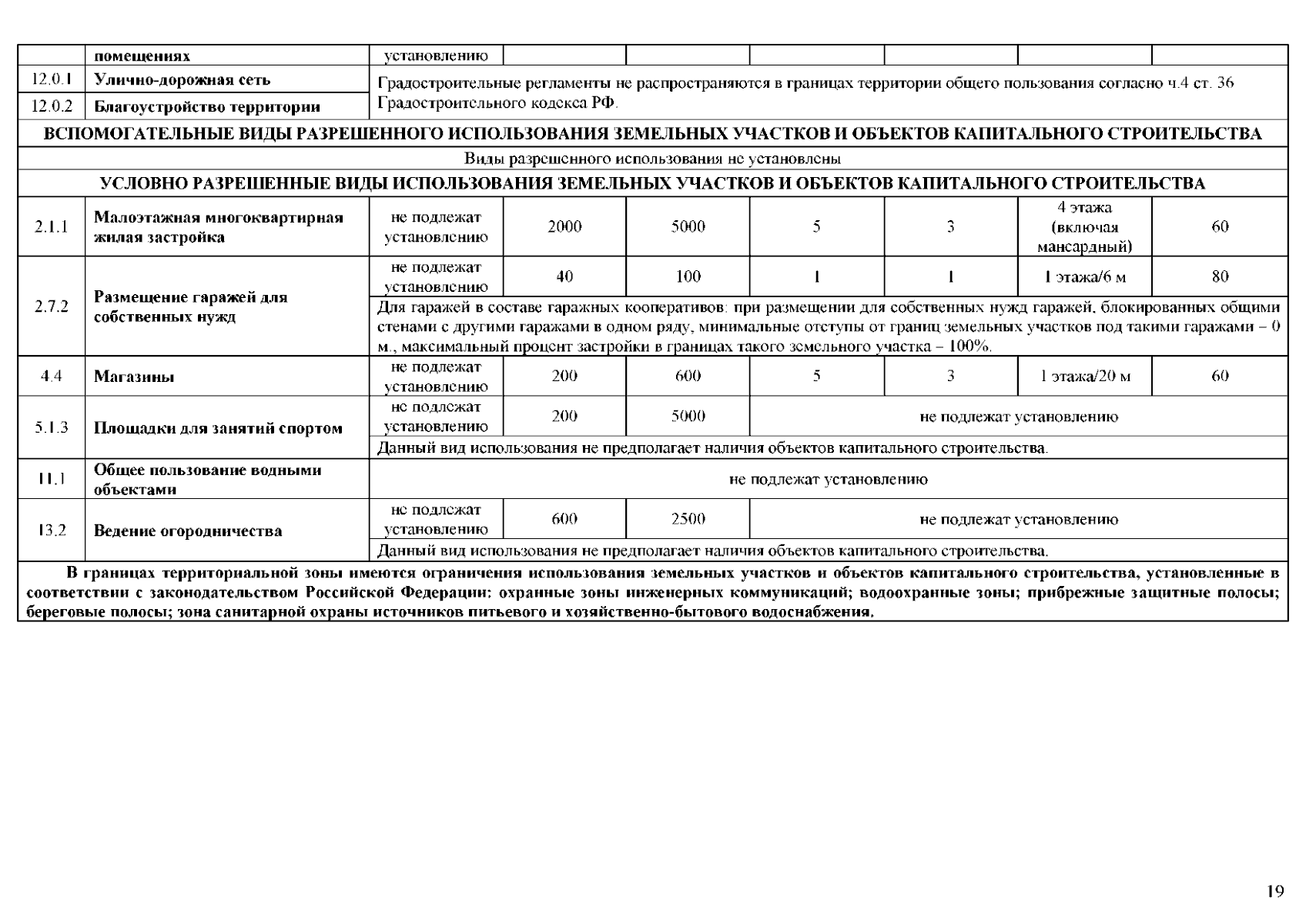 |  | помещениях | установлению |  |  |  |  |  |  |
|---|---|---|---|---|---|---|---|---|
| 12.0.1 | Улично-дорожная сеть | Градостроительные регламенты не распространяются в границах территории общего пользования согласно ч.4 ст. 36 Градостроительного кодекса РФ. | | | | | | |
| 12.0.2 | Благоустройство территории | | | | | | | |
| ВСПОМОГАТЕЛЬНЫЕ ВИДЫ РАЗРЕШЕННОГО ИСПОЛЬЗОВАНИЯ ЗЕМЕЛЬНЫХ УЧАСТКОВ И ОБЪЕКТОВ КАПИТАЛЬНОГО СТРОИТЕЛЬСТВА | | | | | | | | |
| Виды разрешенного использования не установлены | | | | | | | | |
| УСЛОВНО РАЗРЕШЕННЫЕ ВИДЫ ИСПОЛЬЗОВАНИЯ ЗЕМЕЛЬНЫХ УЧАСТКОВ И ОБЪЕКТОВ КАПИТАЛЬНОГО СТРОИТЕЛЬСТВА | | | | | | | | |
| 2.1.1 | Малоэтажная многоквартирная жилая застройка | не подлежат установлению | 2000 | 5000 | 5 | 3 | 4 этажа (включая мансардный) | 60 |
| 2.7.2 | Размещение гаражей для собственных нужд | не подлежат установлению | 40 | 100 | 1 | 1 | 1 этажа/6 м | 80 |
| | | Для гаражей в составе гаражных кооперативов: при размещении для собственных нужд гаражей, блокированных общими стенами с другими гаражами в одном ряду, минимальные отступы от границ земельных участков под такими гаражами – 0 м., максимальный процент застройки в границах такого земельного участка – 100%. | | | | | | |
| 4.4 | Магазины | не подлежат установлению | 200 | 600 | 5 | 3 | 1 этажа/20 м | 60 |
| 5.1.3 | Площадки для занятий спортом | не подлежат установлению | 200 | 5000 | не подлежат установлению | | | |
| | | Данный вид использования не предполагает наличия объектов капитального строительства. | | | | | | |
| 11.1 | Общее пользование водными объектами | не подлежат установлению | | | | | | |
| 13.2 | Ведение огородничества | не подлежат установлению | 600 | 2500 | не подлежат установлению | | | |
| | | Данный вид использования не предполагает наличия объектов капитального строительства. | | | | | | |
| В границах территориальной зоны имеются ограничения использования земельных участков и объектов капитального строительства, установленные в соответствии с законодательством Российской Федерации: охранные зоны инженерных коммуникаций; водоохранные зоны; прибрежные защитные полосы; береговые полосы; зона санитарной охраны источников питьевого и хозяйственно-бытового водоснабжения. | | | | | | | | |

19